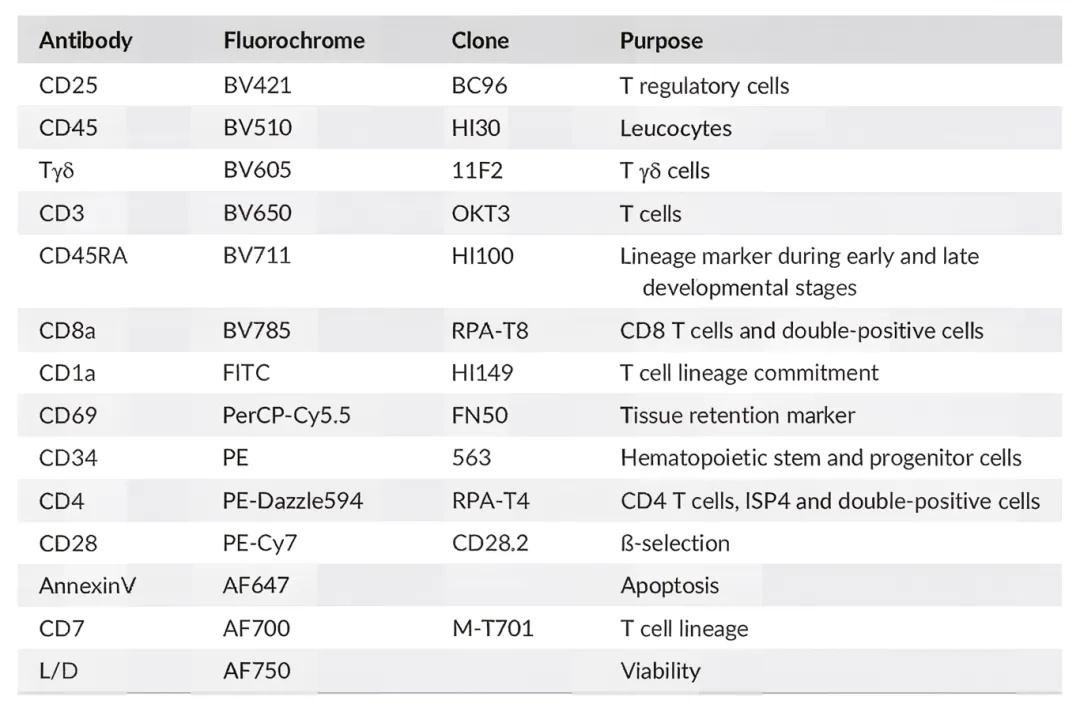 | Antibody | Fluorochrome | Clone | Purpose |
|---|---|---|---|
| CD25 | BV421 | BC96 | T regulatory cells |
| CD45 | BV510 | HI30 | Leucocytes |
| Tγδ | BV605 | 11F2 | T γδ cells |
| CD3 | BV650 | OKT3 | T cells |
| CD45RA | BV711 | HI100 | Lineage marker during early and late developmental stages |
| CD8a | BV785 | RPA-T8 | CD8 T cells and double-positive cells |
| CD1a | FITC | HI149 | T cell lineage commitment |
| CD69 | PerCP-Cy5.5 | FN50 | Tissue retention marker |
| CD34 | PE | 563 | Hematopoietic stem and progenitor cells |
| CD4 | PE-Dazzle594 | RPA-T4 | CD4 T cells, ISP4 and double-positive cells |
| CD28 | PE-Cy7 | CD28.2 | ß-selection |
| AnnexinV | AF647 | | Apoptosis |
| CD7 | AF700 | M-T701 | T cell lineage |
| L/D | AF750 | | Viability |